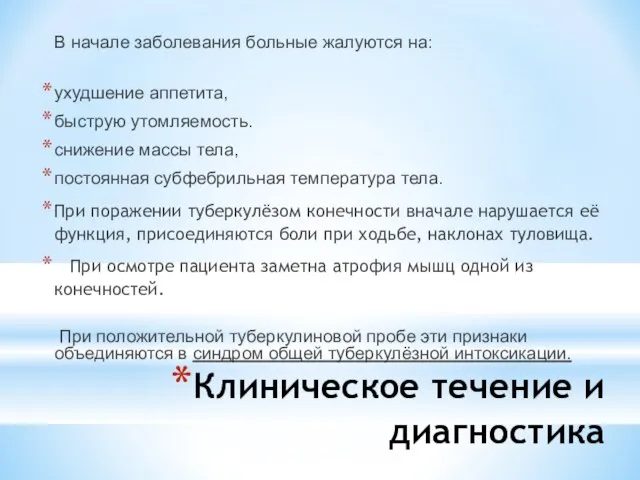 В начале заболевания больные жалуются на:

* ухудшение аппетита,
* быструю утомляемость.
* снижение массы тела,
* постоянная субфебрильная температура тела.
* При поражении туберкулёзом конечности вначале нарушается её функция, присоединяются боли при ходьбе, наклонах туловища.
* При осмотре пациента заметна атрофия мышц одной из конечностей.

При положительной туберкулиновой пробе эти признаки объединяются в синдром общей туберкулёзной интоксикации.

* Клиническое течение и диагностика